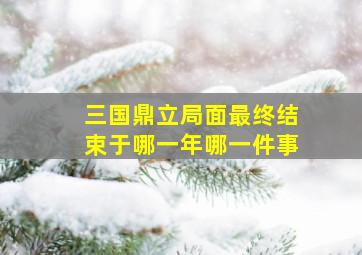 三国鼎立局面最终结束于哪一年哪一件事